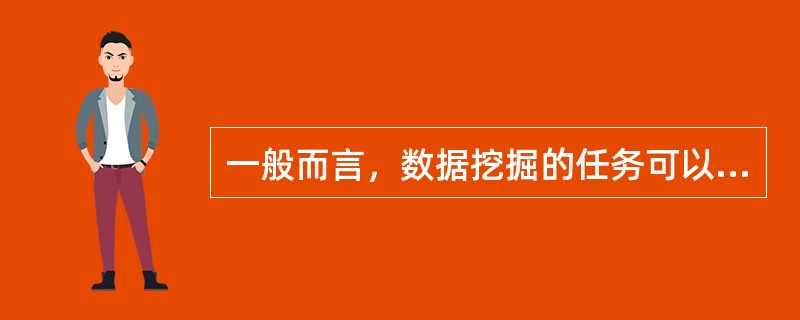 一般而言，数据挖掘的任务可以...